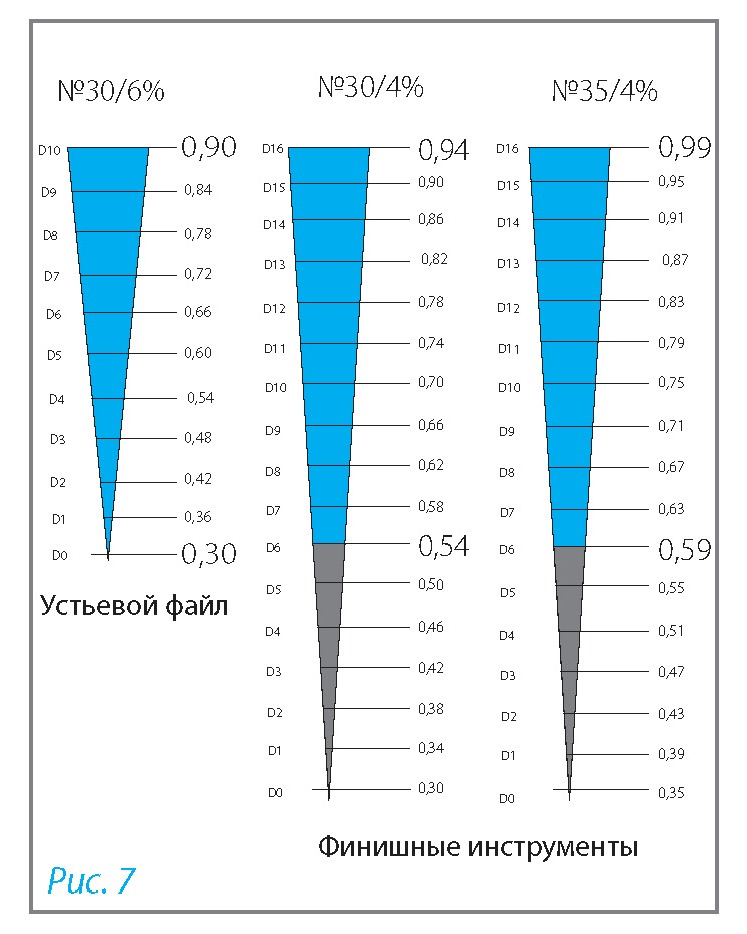 №30/6%

D10 0,90
D9 0,84
D8 0,78
D7 0,72
D6 0,66
D5 0,60
D4 0,54
D3 0,48
D2 0,42
D1 0,36
D0 0,30

Устьевой файл

№30/4%

D16 0,94
D15 0,90
D14 0,86
D13 0,82
D12 0,78
D11 0,74
D10 0,70
D9 0,66
D8 0,62
D7 0,58
D6 0,54
D5 0,50
D4 0,46
D3 0,42
D2 0,38
D1 0,34
D0 0,30

№35/4%

D16 0,99
D15 0,95
D14 0,91
D13 0,87
D12 0,83
D11 0,79
D10 0,75
D9 0,71
D8 0,67
D7 0,63
D6 0,59
D5 0,55
D4 0,51
D3 0,47
D2 0,43
D1 0,39
D0 0,35

Финишные инструменты

Рис. 7